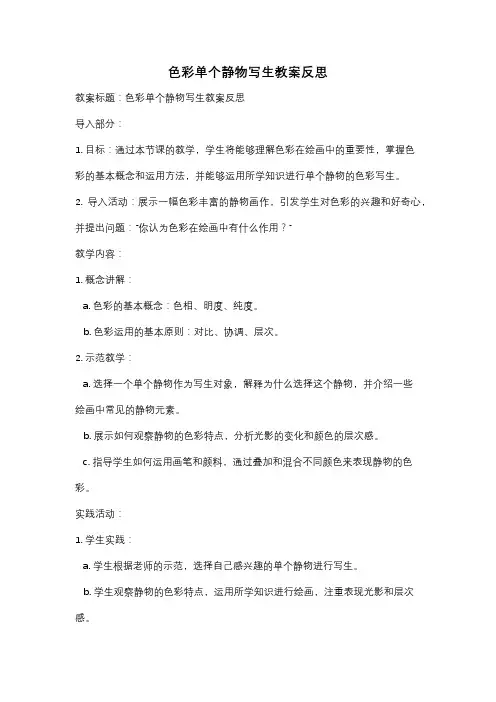 色彩单个静物写生教案反思

教案标题：色彩单个静物写生教案反思

导入部分：

1. 目标：通过本节课的教学，学生将能够理解色彩在绘画中的重要性，掌握色彩的基本概念和运用方法，并能够运用所学知识进行单个静物的色彩写生。

2. 导入活动：展示一幅色彩丰富的静物画作，引发学生对色彩的兴趣和好奇心，并提出问题："你认为色彩在绘画中有什么作用？"

教学内容：

1. 概念讲解：

a. 色彩的基本概念：色相、明度、纯度。

b. 色彩运用的基本原则：对比、协调、层次。

2. 示范教学：

a. 选择一个单个静物作为写生对象，解释为什么选择这个静物，并介绍一些绘画中常见的静物元素。

b. 展示如何观察静物的色彩特点，分析光影的变化和颜色的层次感。

c. 指导学生如何运用画笔和颜料，通过叠加和混合不同颜色来表现静物的色彩。

实践活动：

1. 学生实践：

a. 学生根据老师的示范，选择自己感兴趣的单个静物进行写生。

b. 学生观察静物的色彩特点，运用所学知识进行绘画，注重表现光影和层次感。